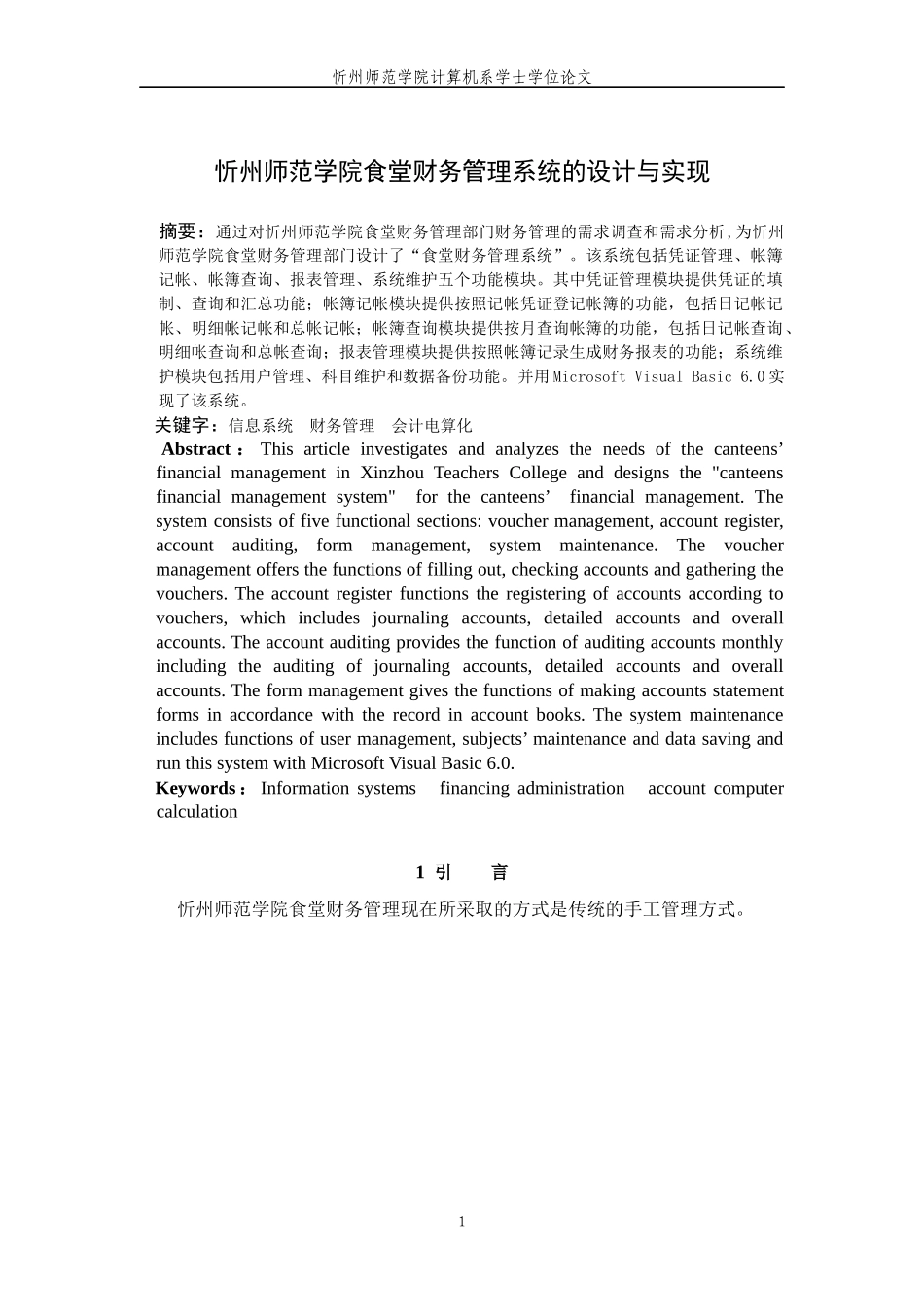 忻州师范学院计算机系学士学位论文

忻州师范学院食堂财务管理系统的设计与实现

摘要：通过对忻州师范学院食堂财务管理部门财务管理的需求调查和需求分析,为忻州师范学院食堂财务管理部门设计了“食堂财务管理系统”。该系统包括凭证管理、帐簿记帐、帐簿查询、报表管理、系统维护五个功能模块。其中凭证管理模块提供凭证的填制、查询和汇总功能；帐簿记帐模块提供按照记帐凭证登记帐簿的功能，包括日记帐记帐、明细帐记帐和总帐记帐；帐簿查询模块提供按月查询帐簿的功能，包括日记帐查询、明细帐查询和总帐查询；报表管理模块提供按照帐簿记录生成财务报表的功能；系统维护模块包括用户管理、科目维护和数据备份功能。并用Microsoft Visual Basic 6.0实现了该系统。

关键字：信息系统 财务管理 会计电算化

Abstract： This article investigates and analyzes the needs of the canteens’ financial management in Xinzhou Teachers College and designs the "canteens financial management system" for the canteens’ financial management. The system consists of five functional sections: voucher management, account register, account auditing, form management, system maintenance. The voucher management offers the functions of filling out, checking accounts and gathering the vouchers. The account register functions the registering of accounts according to vouchers, which includes journaling accounts, detailed accounts and overall accounts. The account auditing provides the function of auditing accounts monthly including the auditing of journaling accounts, detailed accounts and overall accounts. The form management gives the functions of making accounts statement forms in accordance with the record in account books. The system maintenance includes functions of user management, subjects’ maintenance and data saving and run this system with Microsoft Visual Basic 6.0.

Keywords： Information systems financing administration account computer calculation

1 引 言

忻州师范学院食堂财务管理现在所采取的方式是传统的手工管理方式。

1